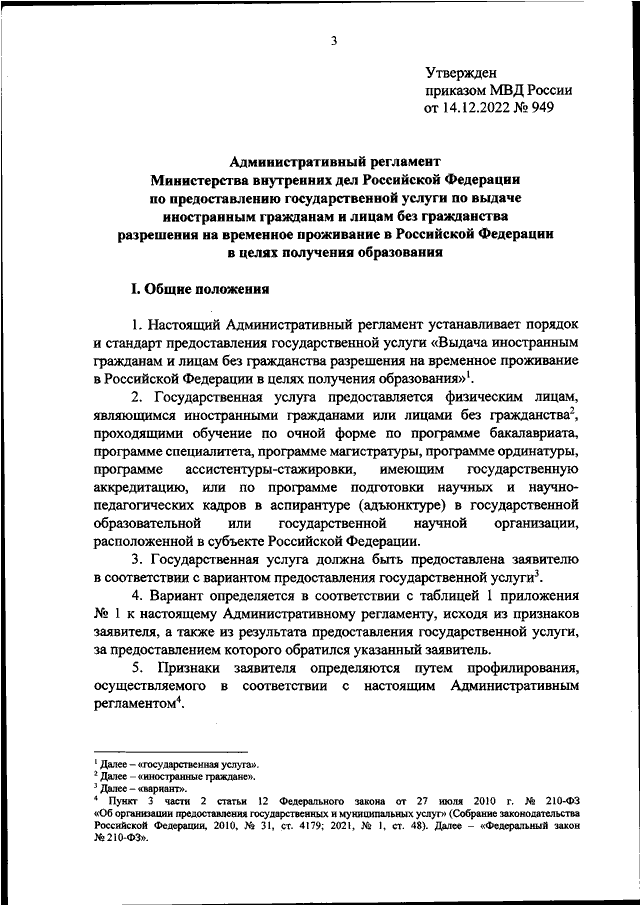 3

Утвержден
приказом МВД России
от 14.12.2022 № 949

Административный регламент
Министерства внутренних дел Российской Федерации
по предоставлению государственной услуги по выдаче
иностранным гражданам и лицам без гражданства
разрешения на временное проживание в Российской Федерации
в целях получения образования

I. Общие положения

1. Настоящий Административный регламент устанавливает порядок и стандарт предоставления государственной услуги «Выдача иностранным гражданам и лицам без гражданства разрешения на временное проживание в Российской Федерации в целях получения образования»$^1$.

2. Государственная услуга предоставляется физическим лицам, являющимся иностранными гражданами или лицами без гражданства$^2$, проходящими обучение по очной форме по программе бакалавриата, программе специалитета, программе магистратуры, программе ординатуры, программе ассистентуры-стажировки, имеющим государственную аккредитацию, или по программе подготовки научных и научно-педагогических кадров в аспирантуре (адъюнктуре) в государственной образовательной или государственной научной организации, расположенной в субъекте Российской Федерации.

3. Государственная услуга должна быть предоставлена заявителю в соответствии с вариантом предоставления государственной услуги$^3$.

4. Вариант определяется в соответствии с таблицей 1 приложения № 1 к настоящему Административному регламенту, исходя из признаков заявителя, а также из результата предоставления государственной услуги, за предоставлением которого обратился указанный заявитель.

5. Признаки заявителя определяются путем профилирования, осуществляемого в соответствии с настоящим Административным регламентом$^4$.

$^1$ Далее – «государственная услуга».
$^2$ Далее – «иностранные граждане».
$^3$ Далее – «вариант».
$^4$ Пункт 3 части 2 статьи 12 Федерального закона от 27 июля 2010 г. № 210-ФЗ «Об организации предоставления государственных и муниципальных услуг» (Собрание законодательства Российской Федерации, 2010, № 31, ст. 4179; 2021, № 1, ст. 48). Далее – «Федеральный закон № 210-ФЗ».